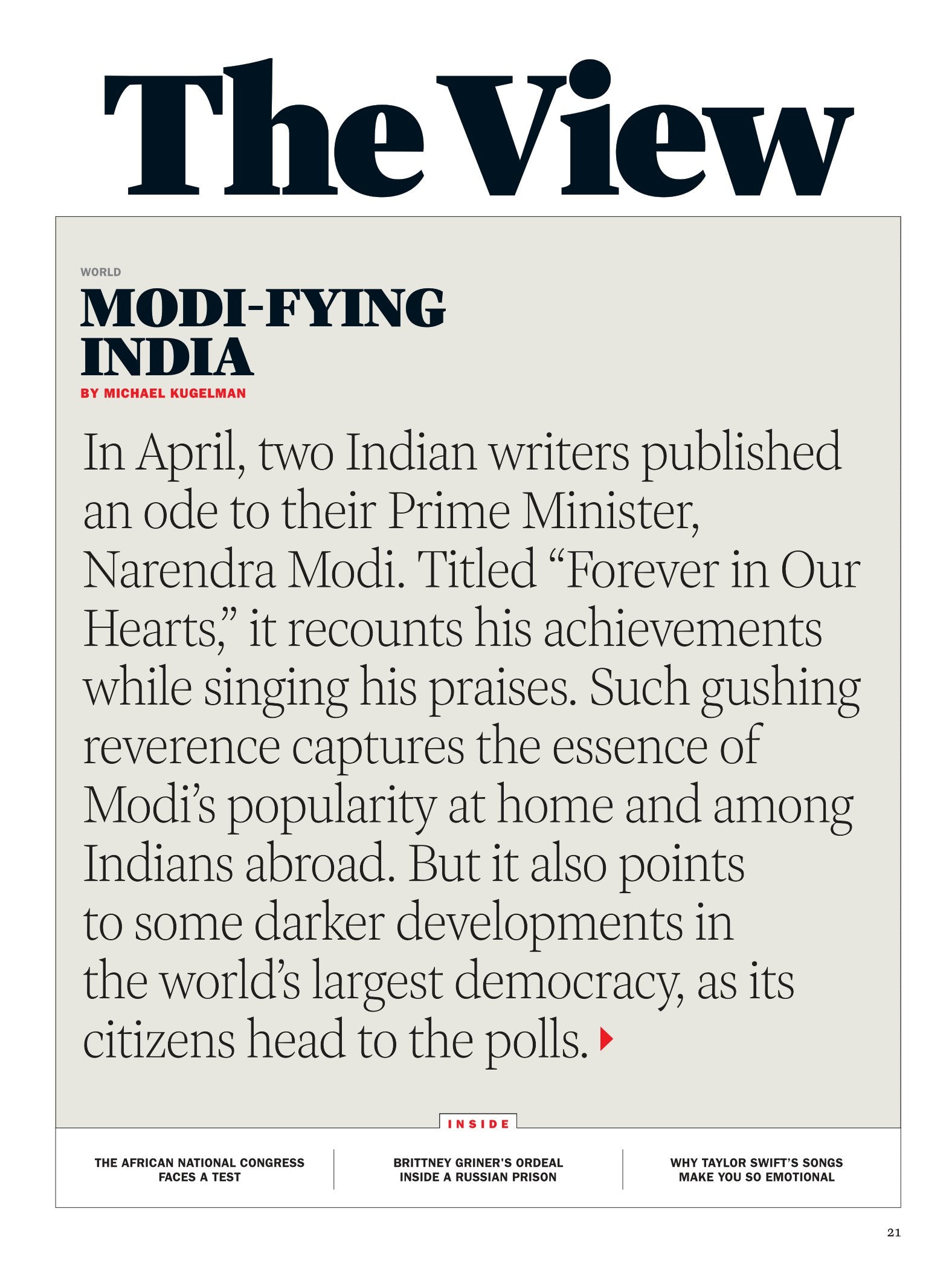 The View

WORLD

MODI-FYING INDIA

BY MICHAEL KUGELMAN

In April, two Indian writers published an ode to their Prime Minister, Narendra Modi. Titled "Forever in Our Hearts," it recounts his achievements while singing his praises. Such gushing reverence captures the essence of Modi's popularity at home and among Indians abroad. But it also points to some darker developments in the world's largest democracy, as its citizens head to the polls.

INSIDE

THE AFRICAN NATIONAL CONGRESS FACES A TEST

BRITTNEY GRINER'S ORDEAL INSIDE A RUSSIAN PRISON

WHY TAYLOR SWIFT'S SONGS MAKE YOU SO EMOTIONAL

21